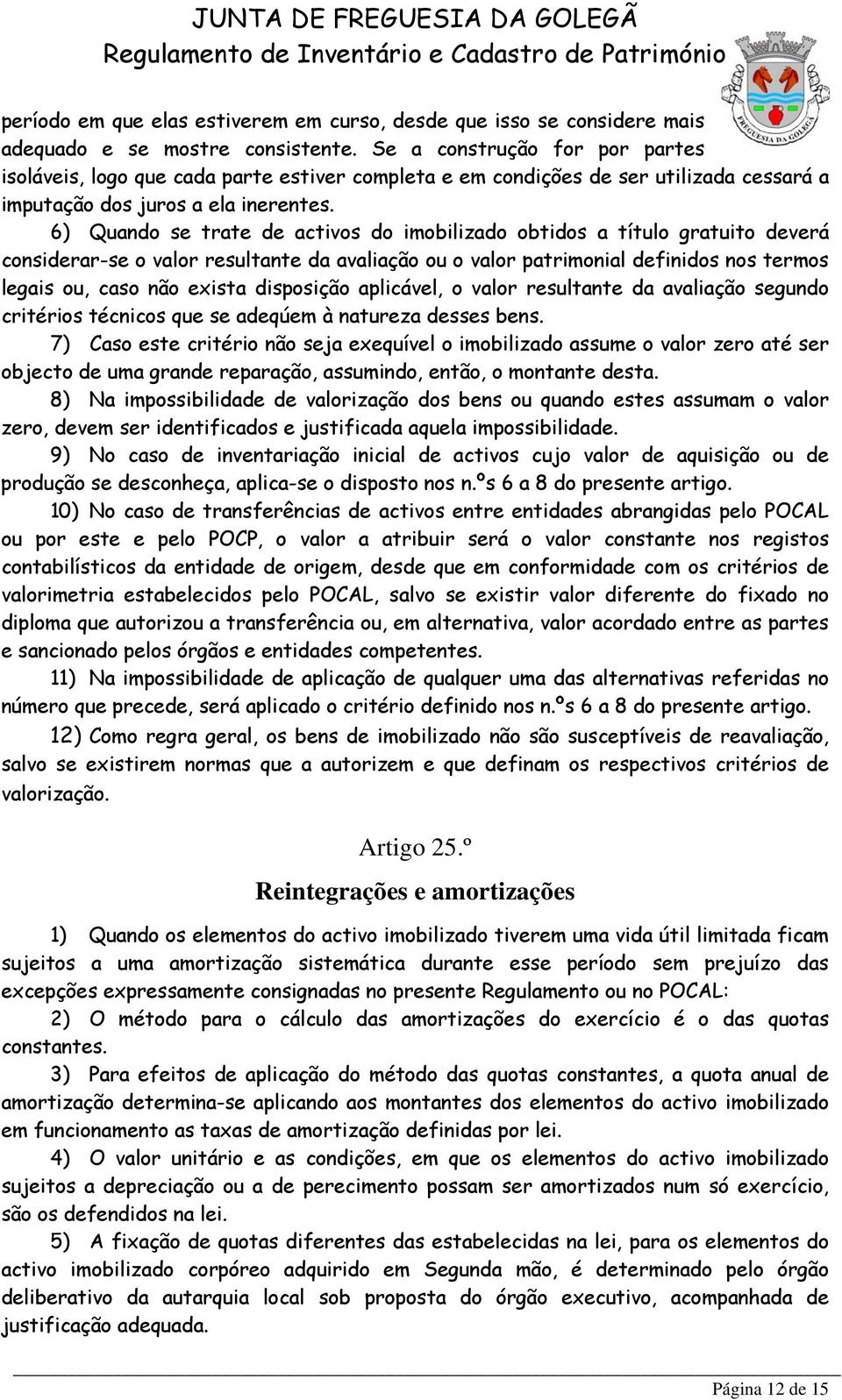 JUNTA DE FREGUESIA DA GOLEGÃ
Regulamento de Inventário e Cadastro de Património

FREGUESIA DA GOLEGÃ

período em que elas estiverem em curso, desde que isso se considere mais adequado e se mostre consistente. Se a construção for por partes isoláveis, logo que cada parte estiver completa e em condições de ser utilizada cessará a imputação dos juros a ela inerentes.

6) Quando se trate de activos do imobilizado obtidos a título gratuito deverá considerar-se o valor resultante da avaliação ou o valor patrimonial definidos nos termos legais ou, caso não exista disposição aplicável, o valor resultante da avaliação segundo critérios técnicos que se adeqúem à natureza desses bens.

7) Caso este critério não seja exequível o imobilizado assume o valor zero até ser objecto de uma grande reparação, assumindo, então, o montante desta.

8) Na impossibilidade de valorização dos bens ou quando estes assumam o valor zero, devem ser identificados e justificada aquela impossibilidade.

9) No caso de inventariação inicial de activos cujo valor de aquisição ou de produção se desconheça, aplica-se o disposto nos n.ºs 6 a 8 do presente artigo.

10) No caso de transferências de activos entre entidades abrangidas pelo POCAL ou por este e pelo POCP, o valor a atribuir será o valor constante nos registos contabilísticos da entidade de origem, desde que em conformidade com os critérios de valorimetria estabelecidos pelo POCAL, salvo se existir valor diferente do fixado no diploma que autorizou a transferência ou, em alternativa, valor acordado entre as partes e sancionado pelos órgãos e entidades competentes.

11) Na impossibilidade de aplicação de qualquer uma das alternativas referidas no número que precede, será aplicado o critério definido nos n.ºs 6 a 8 do presente artigo.

12) Como regra geral, os bens de imobilizado não são susceptíveis de reavaliação, salvo se existirem normas que a autorizem e que definam os respectivos critérios de valorização.

Artigo 25.º
Reintegrações e amortizações

1) Quando os elementos do activo imobilizado tiverem uma vida útil limitada ficam sujeitos a uma amortização sistemática durante esse período sem prejuízo das excepções expressamente consignadas no presente Regulamento ou no POCAL:

2) O método para o cálculo das amortizações do exercício é o das quotas constantes.

3) Para efeitos de aplicação do método das quotas constantes, a quota anual de amortização determina-se aplicando aos montantes dos elementos do activo imobilizado em funcionamento as taxas de amortização definidas por lei.

4) O valor unitário e as condições, em que os elementos do activo imobilizado sujeitos a depreciação ou a de perecimento possam ser amortizados num só exercício, são os defendidos na lei.

5) A fixação de quotas diferentes das estabelecidas na lei, para os elementos do activo imobilizado corpóreo adquirido em Segunda mão, é determinado pelo órgão deliberativo da autarquia local sob proposta do órgão executivo, acompanhada de justificação adequada.

Página 12 de 15